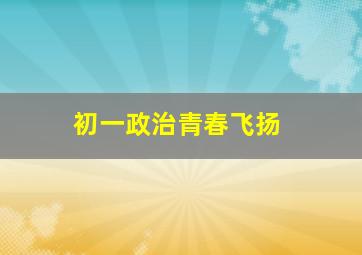 初一政治青春飞扬